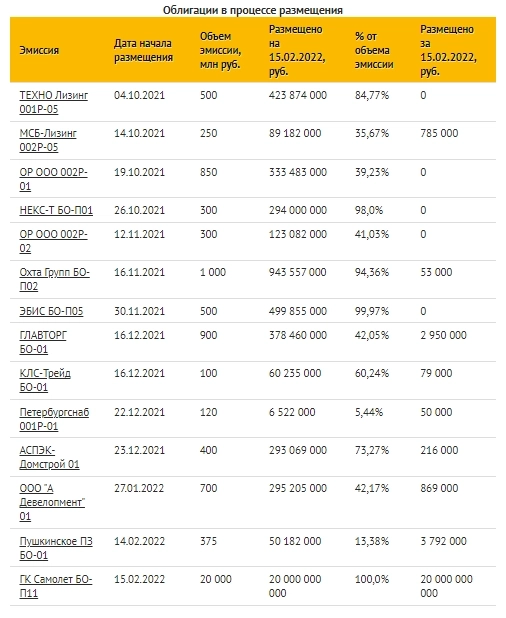 Облигации в процессе размещения

| Эмиссия | Дата начала размещения | Объем эмиссии, млн руб. | Размещено на 15.02.2022, руб. | % от объема эмиссии | Размещено за 15.02.2022, руб. |
|---|---|---|---|---|---|
| ТЕХНО Лизинг 001Р-05 | 04.10.2021 | 500 | 423 874 000 | 84,77% | 0 |
| МСБ-Лизинг 002Р-05 | 14.10.2021 | 250 | 89 182 000 | 35,67% | 785 000 |
| ОР ООО 002Р-01 | 19.10.2021 | 850 | 333 483 000 | 39,23% | 0 |
| НЕКС-Т БО-П01 | 26.10.2021 | 300 | 294 000 000 | 98,0% | 0 |
| ОР ООО 002Р-02 | 12.11.2021 | 300 | 123 082 000 | 41,03% | 0 |
| Охта Групп БО-П02 | 16.11.2021 | 1 000 | 943 557 000 | 94,36% | 53 000 |
| ЭБИС БО-П05 | 30.11.2021 | 500 | 499 855 000 | 99,97% | 0 |
| ГЛАВТОРГ БО-01 | 16.12.2021 | 900 | 378 460 000 | 42,05% | 2 950 000 |
| КЛС-Трейд БО-01 | 16.12.2021 | 100 | 60 235 000 | 60,24% | 79 000 |
| Петербургснаб 001Р-01 | 22.12.2021 | 120 | 6 522 000 | 5,44% | 50 000 |
| АСПЭК-Домстрой 01 | 23.12.2021 | 400 | 293 069 000 | 73,27% | 216 000 |
| ООО "А Девелопмент" 01 | 27.01.2022 | 700 | 295 205 000 | 42,17% | 869 000 |
| Пушкинское ПЗ БО-01 | 14.02.2022 | 375 | 50 182 000 | 13,38% | 3 792 000 |
| ГК Самолет БО-П11 | 15.02.2022 | 20 000 | 20 000 000 000 | 100,0% | 20 000 000 000 |